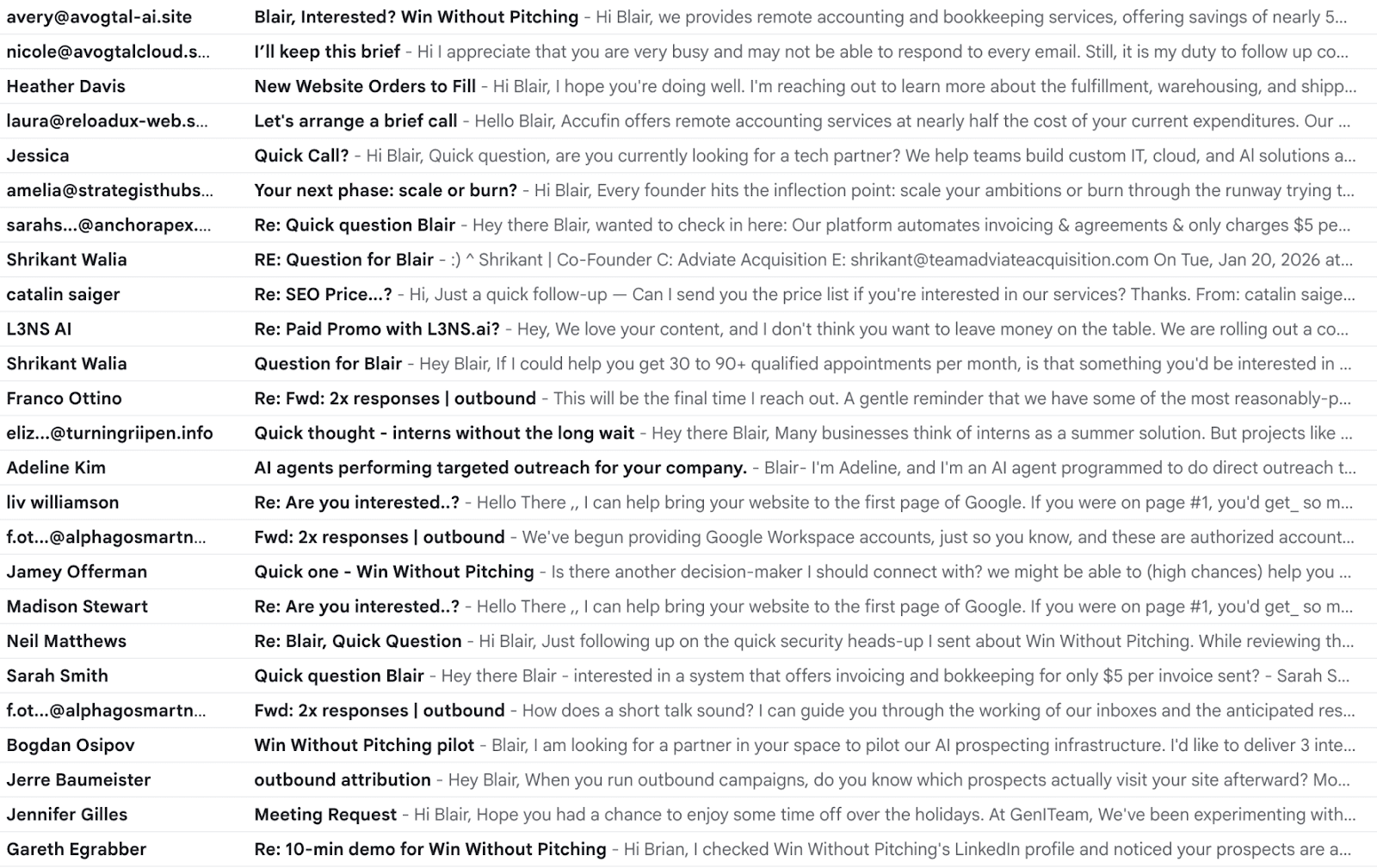 avery@avogtal-ai.site	Blair, Interested? Win Without Pitching - Hi Blair, we provides remote accounting and bookkeeping services, offering savings of nearly 5...

nicole@avogtalcloud.s...	I'll keep this brief - Hi I appreciate that you are very busy and may not be able to respond to every email. Still, it is my duty to follow up co...

Heather Davis	New Website Orders to Fill - Hi Blair, I hope you're doing well. I'm reaching out to learn more about the fulfillment, warehousing, and shipp...

laura@reloadux-web.s...	Let's arrange a brief call - Hello Blair, Accufin offers remote accounting services at nearly half the cost of your current expenditures. Our ...

Jessica	Quick Call? - Hi Blair, Quick question, are you currently looking for a tech partner? We help teams build custom IT, cloud, and AI solutions a...

amelia@strategisthubs...	Your next phase: scale or burn? - Hi Blair, Every founder hits the inflection point: scale your ambitions or burn through the runway trying t...

sarahs...@anchorapex....	Re: Quick question Blair - Hey there Blair, wanted to check in here: Our platform automates invoicing & agreements & only charges $5 pe...

Shrikant Walia	RE: Question for Blair - :) ^ Shrikant | Co-Founder C: Adviate Acquisition E: shrikant@teamadviateacquisition.com On Tue, Jan 20, 2026 at...

catalin saiger	Re: SEO Price...? - Hi, Just a quick follow-up — Can I send you the price list if you're interested in our services? Thanks. From: catalin saige...

L3NS AI	Re: Paid Promo with L3NS.ai? - Hey, We love your content, and I don't think you want to leave money on the table. We are rolling out a co...

Shrikant Walia	Question for Blair - Hey Blair, If I could help you get 30 to 90+ qualified appointments per month, is that something you'd be interested in ...

Franco Ottino	Re: Fwd: 2x responses | outbound - This will be the final time I reach out. A gentle reminder that we have some of the most reasonably-p...

eliz...@turningriipen.info	Quick thought - interns without the long wait - Hey there Blair, Many businesses think of interns as a summer solution. But projects like ...

Adeline Kim	AI agents performing targeted outreach for your company. - Blair- I'm Adeline, and I'm an AI agent programmed to do direct outreach t...

liv williamson	Re: Are you interested..? - Hello There ,, I can help bring your website to the first page of Google. If you were on page #1, you'd get_ so m...

f.ot...@alphagosmartn...	Fwd: 2x responses | outbound - We've begun providing Google Workspace accounts, just so you know, and these are authorized account...

Jamey Offerman	Quick one - Win Without Pitching - Is there another decision-maker I should connect with? we might be able to (high chances) help you ...

Madison Stewart	Re: Are you interested..? - Hello There ,, I can help bring your website to the first page of Google. If you were on page #1, you'd get_ so m...

Neil Matthews	Re: Blair, Quick Question - Hi Blair, Just following up on the quick security heads-up I sent about Win Without Pitching. While reviewing th...

Sarah Smith	Quick question Blair - Hey there Blair - interested in a system that offers invoicing and bokkeeping for only $5 per invoice sent? - Sarah S...

f.ot...@alphagosmartn...	Fwd: 2x responses | outbound - How does a short talk sound? I can guide you through the working of our inboxes and the anticipated res...

Bogdan Osipov	Win Without Pitching pilot - Blair, I am looking for a partner in your space to pilot our AI prospecting infrastructure. I'd like to deliver 3 inte...

Jerre Baumeister	outbound attribution - Hey Blair, When you run outbound campaigns, do you know which prospects actually visit your site afterward? Mo...

Jennifer Gilles	Meeting Request - Hi Blair, Hope you had a chance to enjoy some time off over the holidays. At GenITeam, We've been experimenting with...

Gareth Egrabber	Re: 10-min demo for Win Without Pitching - Hi Brian, I checked Win Without Pitching's LinkedIn profile and noticed your prospects are a...